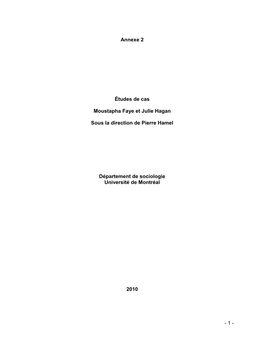 Annexe 2

Études de cas

Moustapha Faye et Julie Hagan

Sous la direction de Pierre Hamel

Département de sociologie
Université de Montréal

2010

- 1 -